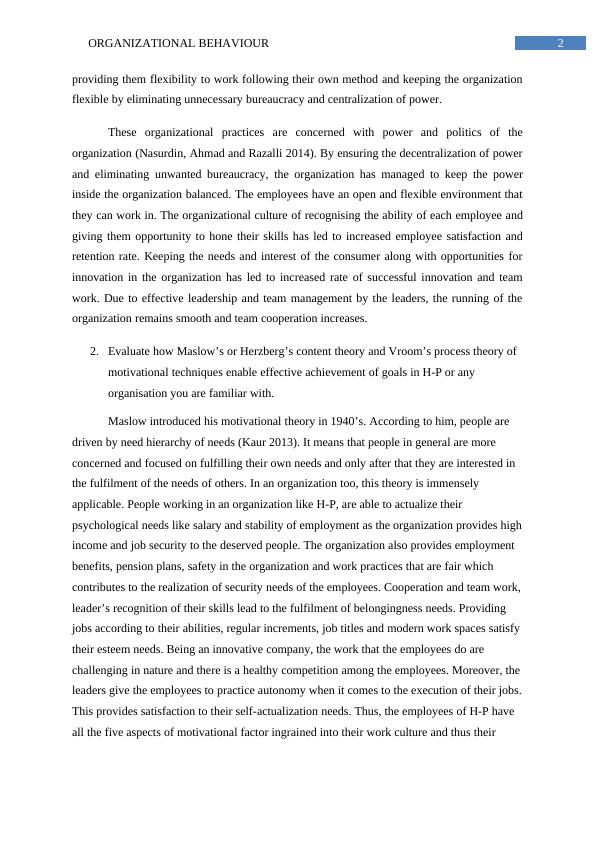 ORGANIZATIONAL BEHAVIOUR 2

providing them flexibility to work following their own method and keeping the organization flexible by eliminating unnecessary bureaucracy and centralization of power.

These organizational practices are concerned with power and politics of the organization (Nasurdin, Ahmad and Razalli 2014). By ensuring the decentralization of power and eliminating unwanted bureaucracy, the organization has managed to keep the power inside the organization balanced. The employees have an open and flexible environment that they can work in. The organizational culture of recognising the ability of each employee and giving them opportunity to hone their skills has led to increased employee satisfaction and retention rate. Keeping the needs and interest of the consumer along with opportunities for innovation in the organization has led to increased rate of successful innovation and team work. Due to effective leadership and team management by the leaders, the running of the organization remains smooth and team cooperation increases.

2. Evaluate how Maslow's or Herzberg's content theory and Vroom's process theory of motivational techniques enable effective achievement of goals in H-P or any organisation you are familiar with.

Maslow introduced his motivational theory in 1940's. According to him, people are driven by need hierarchy of needs (Kaur 2013). It means that people in general are more concerned and focused on fulfilling their own needs and only after that they are interested in the fulfilment of the needs of others. In an organization too, this theory is immensely applicable. People working in an organization like H-P, are able to actualize their psychological needs like salary and stability of employment as the organization provides high income and job security to the deserved people. The organization also provides employment benefits, pension plans, safety in the organization and work practices that are fair which contributes to the realization of security needs of the employees. Cooperation and team work, leader's recognition of their skills lead to the fulfilment of belongingness needs. Providing jobs according to their abilities, regular increments, job titles and modern work spaces satisfy their esteem needs. Being an innovative company, the work that the employees do are challenging in nature and there is a healthy competition among the employees. Moreover, the leaders give the employees to practice autonomy when it comes to the execution of their jobs. This provides satisfaction to their self-actualization needs. Thus, the employees of H-P have all the five aspects of motivational factor ingrained into their work culture and thus their